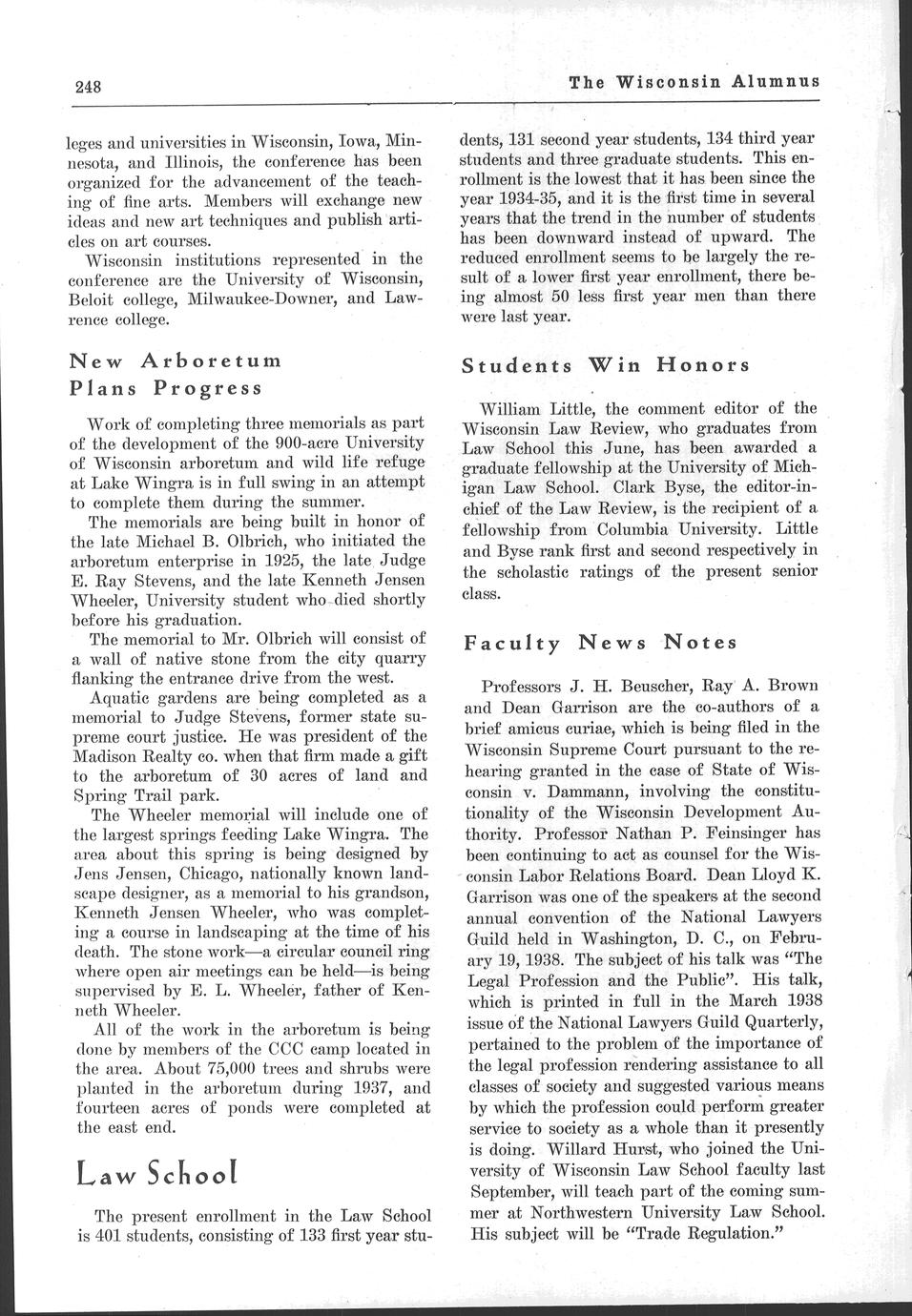 248

The Wisconsin Alumnus

leges and universities in Wisconsin, Iowa, Minnesota, and Illinois, the conference has been organized for the advancement of the teaching of fine arts. Members will exchange new ideas and new art techniques and publish articles on art courses.

Wisconsin institutions represented in the conference are the University of Wisconsin, Beloit college, Milwaukee-Downer, and Lawrence college.

New Arboretum Plans Progress

Work of completing three memorials as part of the development of the 900-acre University of Wisconsin arboretum and wild life refuge at Lake Wingra is in full swing in an attempt to complete them during the summer.

The memorials are being built in honor of the late Michael B. Olbrich, who initiated the arboretum enterprise in 1925, the late Judge E. Ray Stevens, and the late Kenneth Jensen Wheeler, University student who died shortly before his graduation.

The memorial to Mr. Olbrich will consist of a wall of native stone from the city quarry flanking the entrance drive from the west.

Aquatic gardens are being completed as a memorial to Judge Stevens, former state supreme court justice. He was president of the Madison Realty co. when that firm made a gift to the arboretum of 30 acres of land and Spring Trail park.

The Wheeler memorial will include one of the largest springs feeding Lake Wingra. The area about this spring is being designed by Jens Jensen, Chicago, nationally known landscape designer, as a memorial to his grandson, Kenneth Jensen Wheeler, who was completing a course in landscaping at the time of his death. The stone work—a circular council ring where open air meetings can be held—is being supervised by E. L. Wheeler, father of Kenneth Wheeler.

All of the work in the arboretum is being done by members of the CCC camp located in the area. About 75,000 trees and shrubs were planted in the arboretum during 1937, and fourteen acres of ponds were completed at the east end.

Law School

The present enrollment in the Law School is 401 students, consisting of 133 first year students, 131 second year students, 134 third year students and three graduate students. This enrollment is the lowest that it has been since the year 1934-35, and it is the first time in several years that the trend in the number of students has been downward instead of upward. The reduced enrollment seems to be largely the result of a lower first year enrollment, there being almost 50 less first year men than there were last year.

Students Win Honors

William Little, the comment editor of the Wisconsin Law Review, who graduates from Law School this June, has been awarded a graduate fellowship at the University of Michigan Law School. Clark Byse, the editor-in-chief of the Law Review, is the recipient of a fellowship from Columbia University. Little and Byse rank first and second respectively in the scholastic ratings of the present senior class.

Faculty News Notes

Professors J. H. Beuscher, Ray A. Brown and Dean Garrison are the co-authors of a brief amicus curiae, which is being filed in the Wisconsin Supreme Court pursuant to the rehearing granted in the case of State of Wisconsin v. Dammann, involving the constitutionality of the Wisconsin Development Authority. Professor Nathan P. Feinsinger has been continuing to act as counsel for the Wisconsin Labor Relations Board. Dean Lloyd K. Garrison was one of the speakers at the second annual convention of the National Lawyers Guild held in Washington, D. C., on February 19, 1938. The subject of his talk was "The Legal Profession and the Public". His talk, which is printed in full in the March 1938 issue of the National Lawyers Guild Quarterly, pertained to the problem of the importance of the legal profession rendering assistance to all classes of society and suggested various means by which the profession could perform greater service to society as a whole than it presently is doing. Willard Hurst, who joined the University of Wisconsin Law School faculty last September, will teach part of the coming summer at Northwestern University Law School. His subject will be "Trade Regulation."